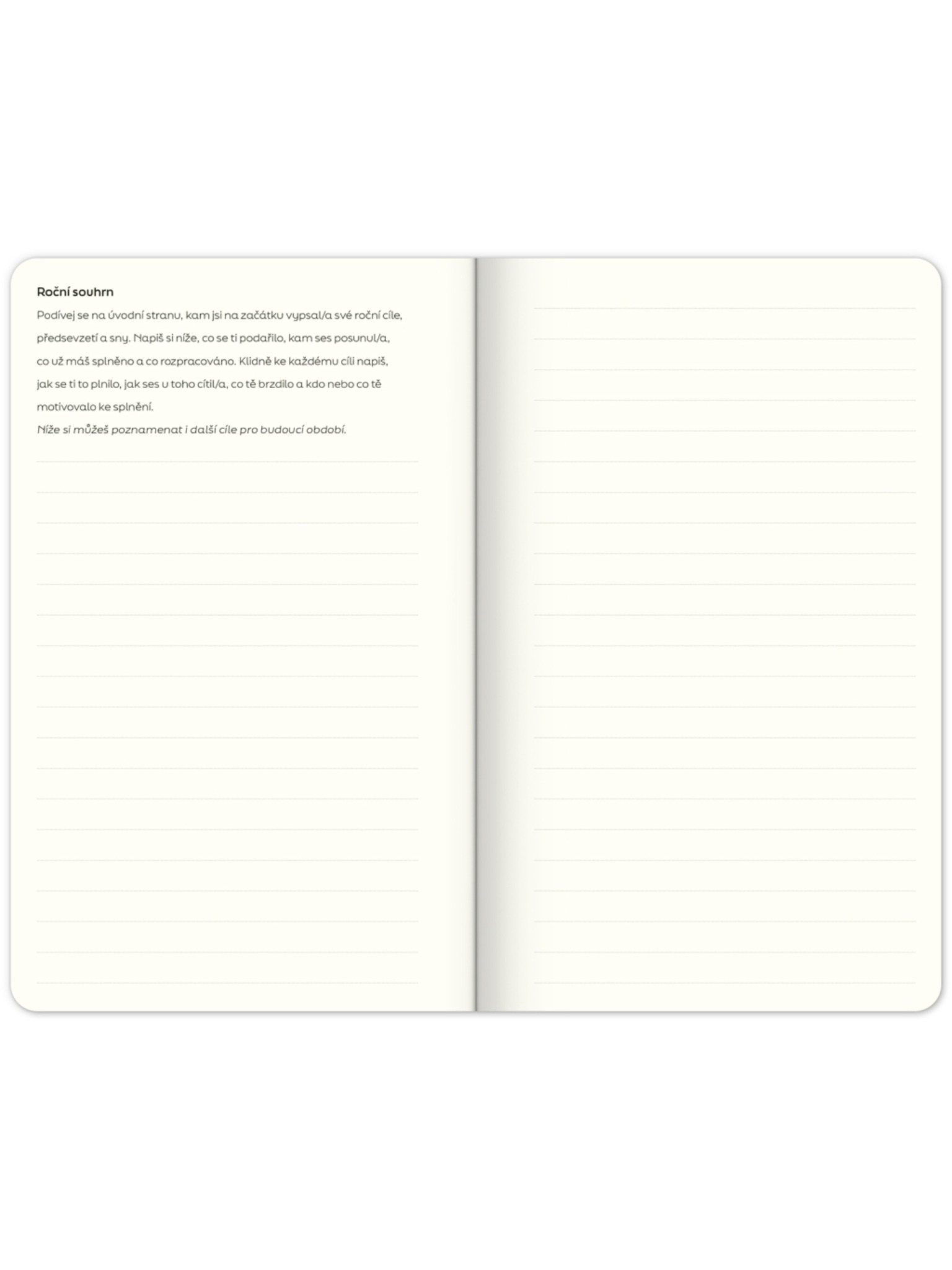 Roční souhrn

Podívej se na úvodní stranu, kam jsi na začátku vypsal/a své roční cíle, předsevzetí a sny. Napiš si níže, co se ti podařilo, kam ses posunul/a, co už máš splněno a co rozpracováno. Klidně ke každému cíli napiš, jak se ti to plnilo, jak ses u toho cítil/a, co tě brzdilo a kdo nebo co tě motivovalo ke splnění.

Níže si můžeš poznamenat i další cíle pro budoucí období.